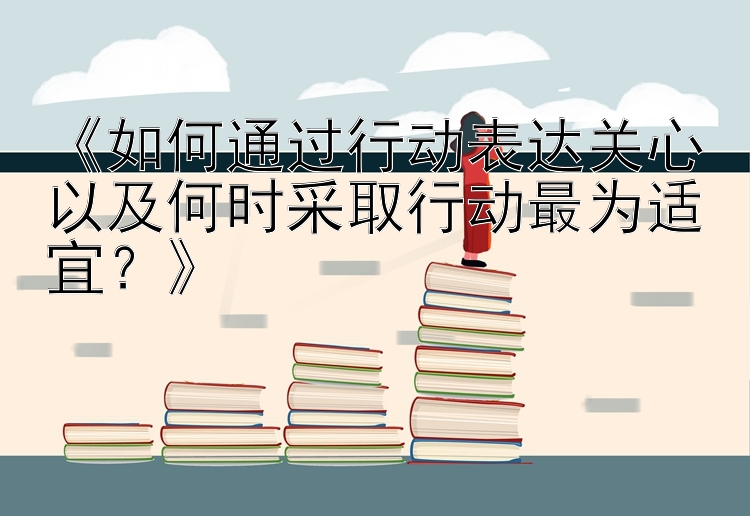 《如何通过行动表达关心以及何时采取行动最为适宜？》